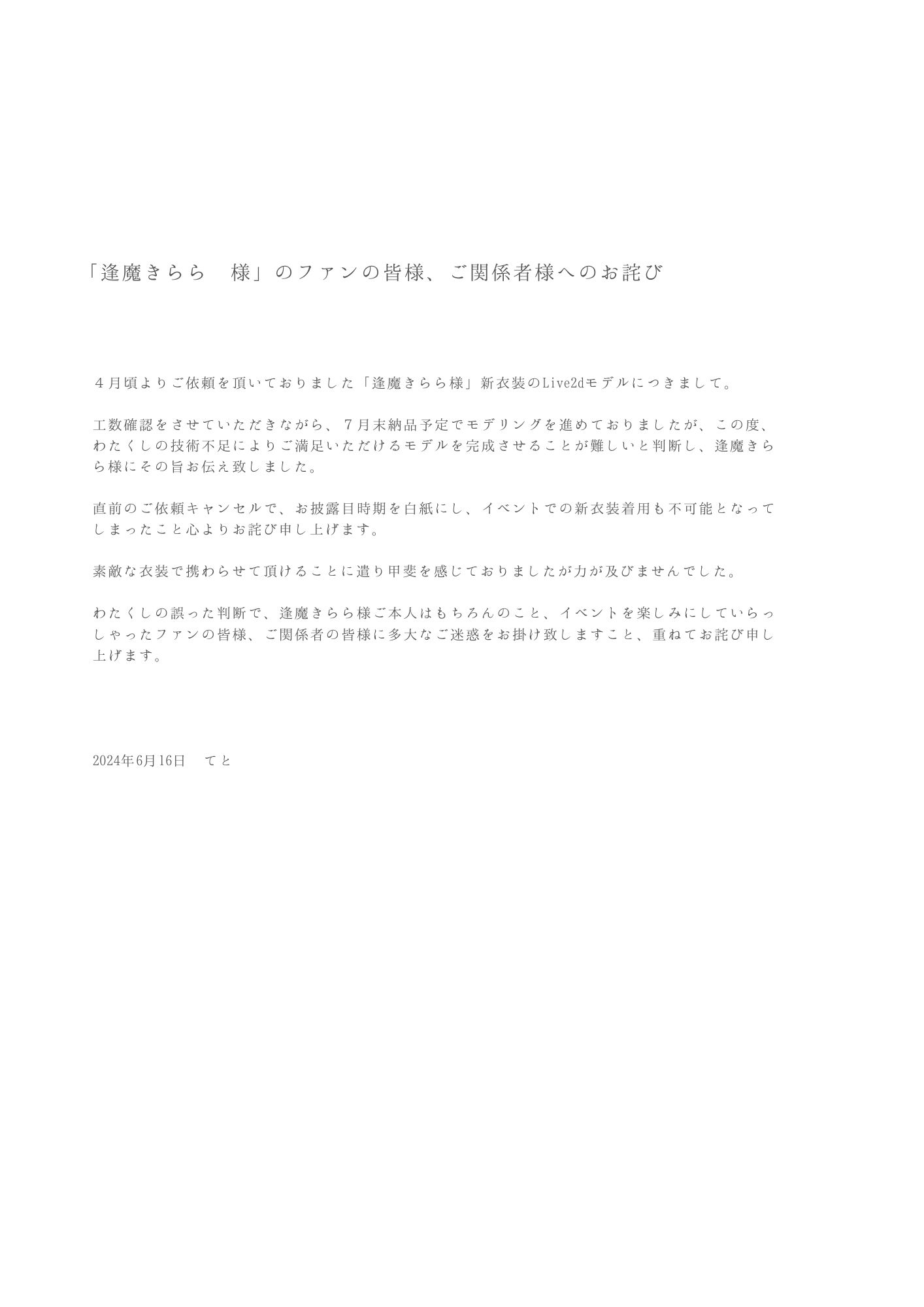 「逢魔きらら　様」のファンの皆様、ご関係者様へのお詫び

４月頃よりご依頼を頂いておりました「逢魔きらら様」新衣装のLive2dモデルにつきまして。

工数確認をさせていただきながら、７月末納品予定でモデリングを進めておりましたが、この度、わたくしの技術不足によりご満足いただけるモデルを完成させることが難しいと判断し、逢魔きらら様にその旨お伝え致しました。

直前のご依頼キャンセルで、お披露目時期を白紙にし、イベントでの新衣装着用も不可能となってしまったこと心よりお詫び申し上げます。

素敵な衣装で携わらせて頂けることに遣り甲斐を感じておりましたが力が及びませんでした。

わたくしの誤った判断で、逢魔きらら様ご本人はもちろんのこと、イベントを楽しみにしていらっしゃったファンの皆様、ご関係者の皆様に多大なご迷惑をお掛け致しますこと、重ねてお詫び申し上げます。

2024年6月16日　てと